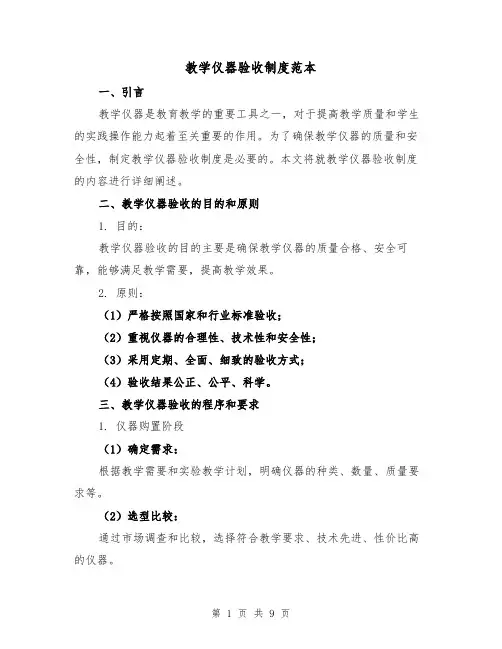 教学仪器验收制度范本

一、引言

教学仪器是教育教学的重要工具之一，对于提高教学质量和学生的实践操作能力起着至关重要的作用。为了确保教学仪器的质量和安全性，制定教学仪器验收制度是必要的。本文将就教学仪器验收制度的内容进行详细阐述。

二、教学仪器验收的目的和原则

1. 目的：

教学仪器验收的目的主要是确保教学仪器的质量合格、安全可靠，能够满足教学需要，提高教学效果。

2. 原则：

（1）严格按照国家和行业标准验收；

（2）重视仪器的合理性、技术性和安全性；

（3）采用定期、全面、细致的验收方式；

（4）验收结果公正、公平、科学。

三、教学仪器验收的程序和要求

1. 仪器购置阶段

（1）确定需求：

根据教学需要和实验教学计划，明确仪器的种类、数量、质量要求等。

（2）选型比较：

通过市场调查和比较，选择符合教学要求、技术先进、性价比高的仪器。

第 1 页 共 9 页